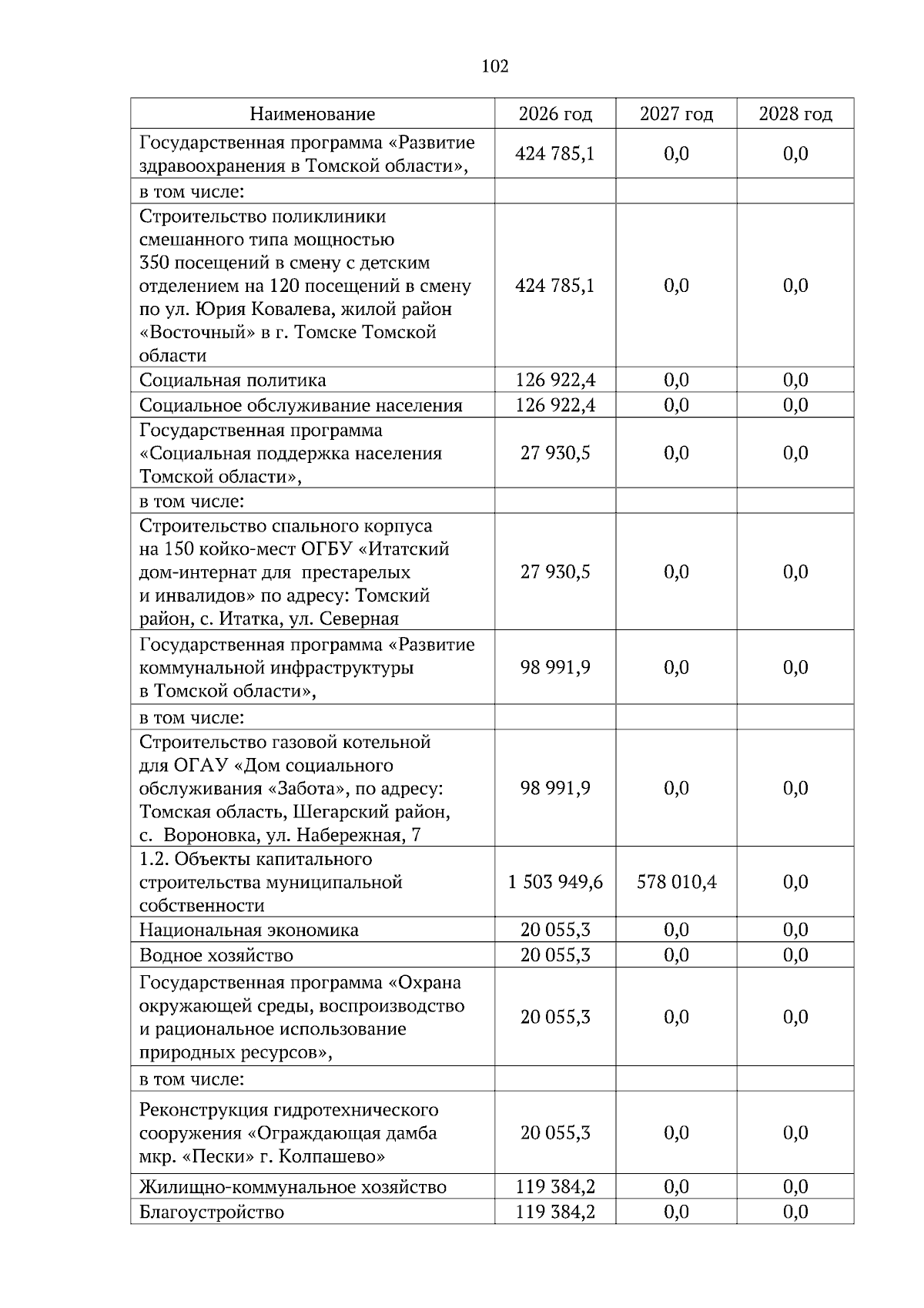 102

| Наименование | 2026 год | 2027 год | 2028 год |
|---|---|---|---|
| Государственная программа «Развитие здравоохранения в Томской области», | 424 785,1 | 0,0 | 0,0 |
| в том числе: | | | |
| Строительство поликлиники смешанного типа мощностью 350 посещений в смену с детским отделением на 120 посещений в смену по ул. Юрия Ковалева, жилой район «Восточный» в г. Томске Томской области | 424 785,1 | 0,0 | 0,0 |
| Социальная политика | 126 922,4 | 0,0 | 0,0 |
| Социальное обслуживание населения | 126 922,4 | 0,0 | 0,0 |
| Государственная программа «Социальная поддержка населения Томской области», | 27 930,5 | 0,0 | 0,0 |
| в том числе: | | | |
| Строительство спального корпуса на 150 койко-мест ОГБУ «Итатский дом-интернат для престарелых и инвалидов» по адресу: Томский район, с. Итатка, ул. Северная | 27 930,5 | 0,0 | 0,0 |
| Государственная программа «Развитие коммунальной инфраструктуры в Томской области», | 98 991,9 | 0,0 | 0,0 |
| в том числе: | | | |
| Строительство газовой котельной для ОГАУ «Дом социального обслуживания «Забота», по адресу: Томская область, Шегарский район, с. Вороновка, ул. Набережная, 7 | 98 991,9 | 0,0 | 0,0 |
| 1.2. Объекты капитального строительства муниципальной собственности | 1 503 949,6 | 578 010,4 | 0,0 |
| Национальная экономика | 20 055,3 | 0,0 | 0,0 |
| Водное хозяйство | 20 055,3 | 0,0 | 0,0 |
| Государственная программа «Охрана окружающей среды, воспроизводство и рациональное использование природных ресурсов», | 20 055,3 | 0,0 | 0,0 |
| в том числе: | | | |
| Реконструкция гидротехнического сооружения «Ограждающая дамба мкр. «Пески» г. Колпашево» | 20 055,3 | 0,0 | 0,0 |
| Жилищно-коммунальное хозяйство | 119 384,2 | 0,0 | 0,0 |
| Благоустройство | 119 384,2 | 0,0 | 0,0 |